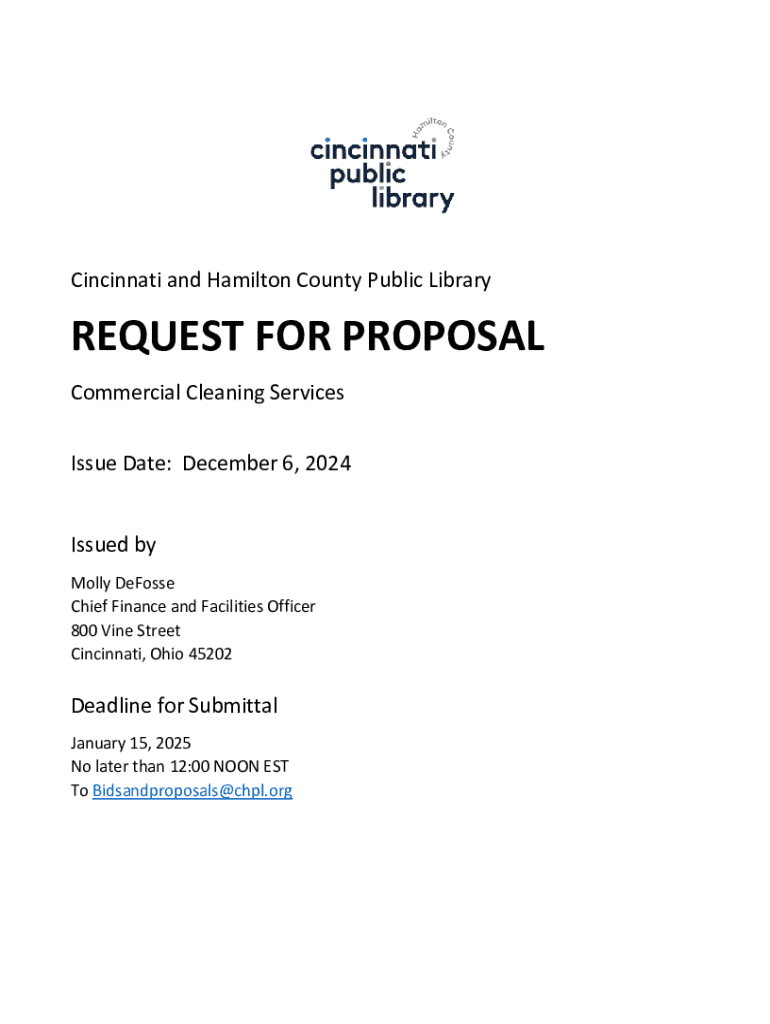 Hamilton County
cincinnati
public
library

Cincinnati and Hamilton County Public Library

REQUEST FOR PROPOSAL

Commercial Cleaning Services

Issue Date: December 6, 2024

Issued by

Molly DeFosse
Chief Finance and Facilities Officer
800 Vine Street
Cincinnati, Ohio 45202

Deadline for Submittal

January 15, 2025
No later than 12:00 NOON EST
To Bidsandproposals@chpl.org